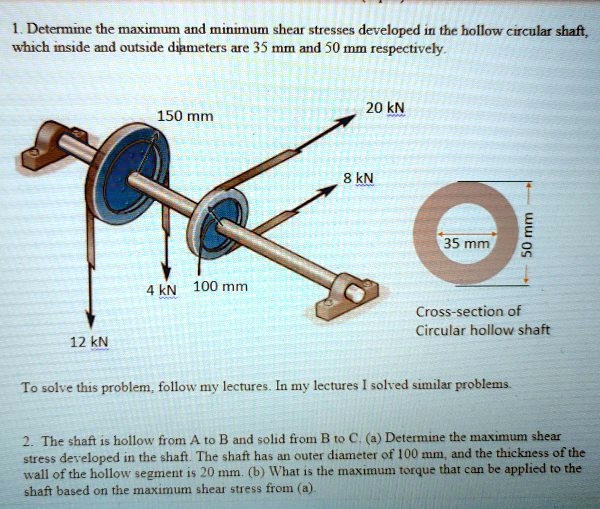 1. Determine the maximum and minimum shear stresses developed in the hollow circular shaft, which inside and outside diameters are 35 mm and 50 mm respectively.

150 mm

20 kN

8 kN

4 kN

100 mm

12 kN

35 mm

50 mm

Cross-section of Circular hollow shaft

To solve this problem, follow my lectures. In my lectures I solved similar problems.

2. The shaft is hollow from A to B and solid from B to C. (a) Determine the maximum shear stress developed in the shaft. The shaft has an outer diameter of 100 mm, and the thickness of the wall of the hollow segment is 20 mm. (b) What is the maximum torque that can be applied to the shaft based on the maximum shear stress from (a).